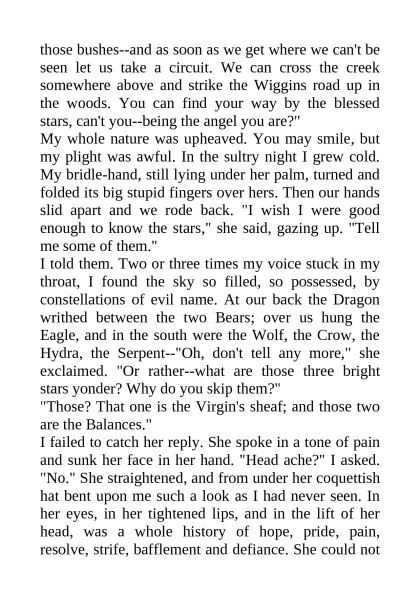 those bushes--and as soon as we get where we can't be seen let us take a circuit. We can cross the creek somewhere above and strike the Wiggins road up in the woods. You can find your way by the blessed stars, can't you--being the angel you are?"

My whole nature was upheaved. You may smile, but my plight was awful. In the sultry night I grew cold. My bridle-hand, still lying under her palm, turned and folded its big stupid fingers over hers. Then our hands slid apart and we rode back. "I wish I were good enough to know the stars," she said, gazing up. "Tell me some of them."

I told them. Two or three times my voice stuck in my throat, I found the sky so filled, so possessed, by constellations of evil name. At our back the Dragon writhed between the two Bears; over us hung the Eagle, and in the south were the Wolf, the Crow, the Hydra, the Serpent--"Oh, don't tell any more," she exclaimed. "Or rather--what are those three bright stars yonder? Why do you skip them?"

"Those? That one is the Virgin's sheaf; and those two are the Balances."

I failed to catch her reply. She spoke in a tone of pain and sunk her face in her hand. "Head ache?" I asked. "No." She straightened, and from under her coquettish hat bent upon me such a look as I had never seen. In her eyes, in her tightened lips, and in the lift of her head, was a whole history of hope, pride, pain, resolve, strife, bafflement and defiance. She could not